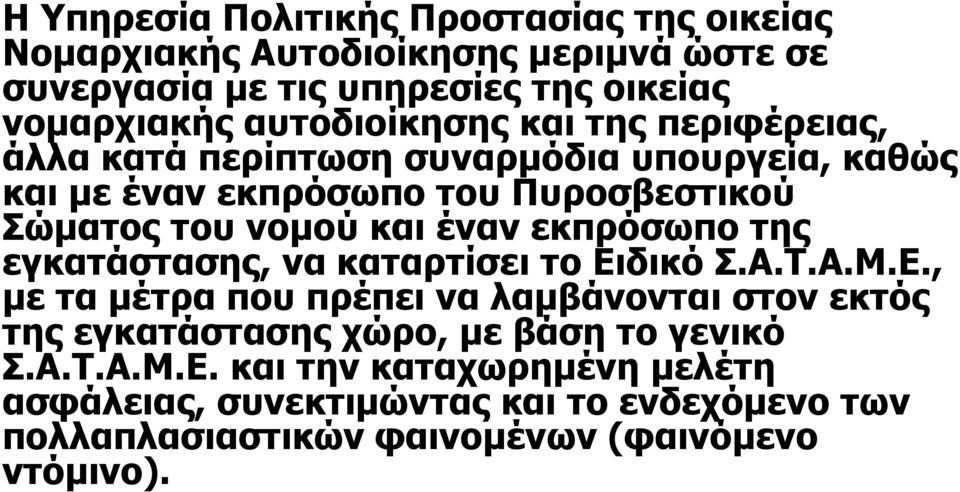 Η Υπηρεσία Πολιτικής Προστασίας της οικείας Νομαρχιακής Αυτοδιοίκησης μεριμνά ώστε σε συνεργασία με τις υπηρεσίες της οικείας νομαρχιακής αυτοδιοίκησης και της περιφέρειας, άλλα κατά περίπτωση συναρμόδια υπουργεία, καθώς και με έναν εκπρόσωπο του Πυροσβεστικού Σώματος του νομού και έναν εκπρόσωπο της εγκατάστασης, να καταρτίσει το Ειδικό Σ.Α.Τ.Α.Μ.Ε., με τα μέτρα που πρέπει να λαμβάνονται στον εκτός της εγκατάστασης χώρο, με βάση το γενικό Σ.Α.Τ.Α.Μ.Ε. και την καταχωρημένη μελέτη ασφάλειας, συνεκτιμώντας και το ενδεχόμενο των πολλαπλασιαστικών φαινομένων (φαινόμενο ντόμινο).